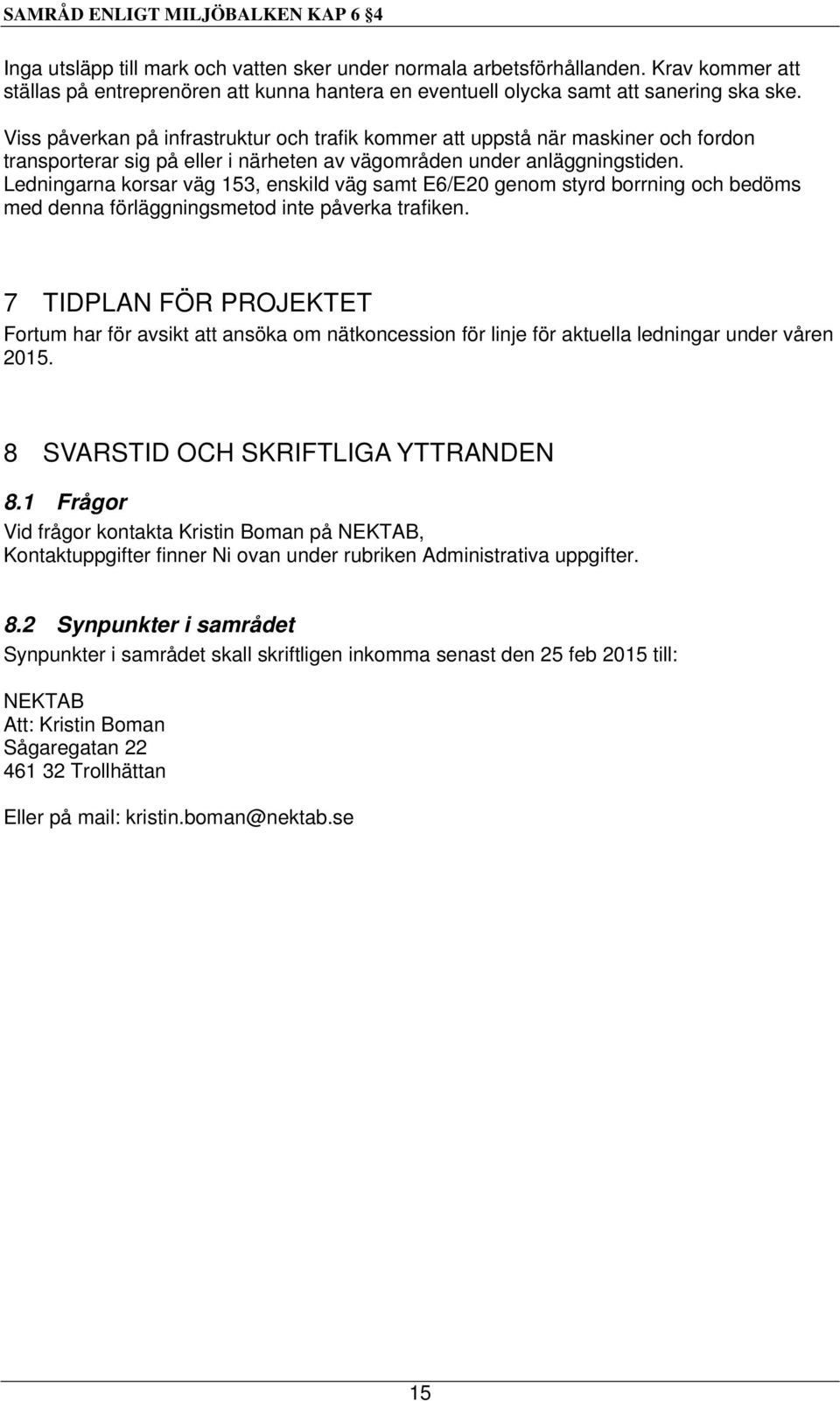 SAMRÅD ENLIGT MILJÖBALKEN KAP 6 §4

Inga utsläpp till mark och vatten sker under normala arbetsförhållanden. Krav kommer att ställas på entreprenören att kunna hantera en eventuell olycka samt att sanering ska ske.

Viss påverkan på infrastruktur och trafik kommer att uppstå när maskiner och fordon transporterar sig på eller i närheten av vägområden under anläggningstiden. Ledningarna korsar väg 153, enskild väg samt E6/E20 genom styrd borrning och bedöms med denna förläggningsmetod inte påverka trafiken.

7 TIDPLAN FÖR PROJEKTET

Fortum har för avsikt att ansöka om nätkoncession för linje för aktuella ledningar under våren 2015.

8 SVARSTID OCH SKRIFTLIGA YTTRANDEN

8.1 Frågor

Vid frågor kontakta Kristin Boman på NEKTAB, Kontaktuppgifter finner Ni ovan under rubriken Administrativa uppgifter.

8.2 Synpunkter i samrådet

Synpunkter i samrådet skall skriftligen inkomma senast den 25 feb 2015 till:

NEKTAB
Att: Kristin Boman
Sågaregatan 22
461 32 Trollhättan

Eller på mail: kristin.boman@nektab.se

15